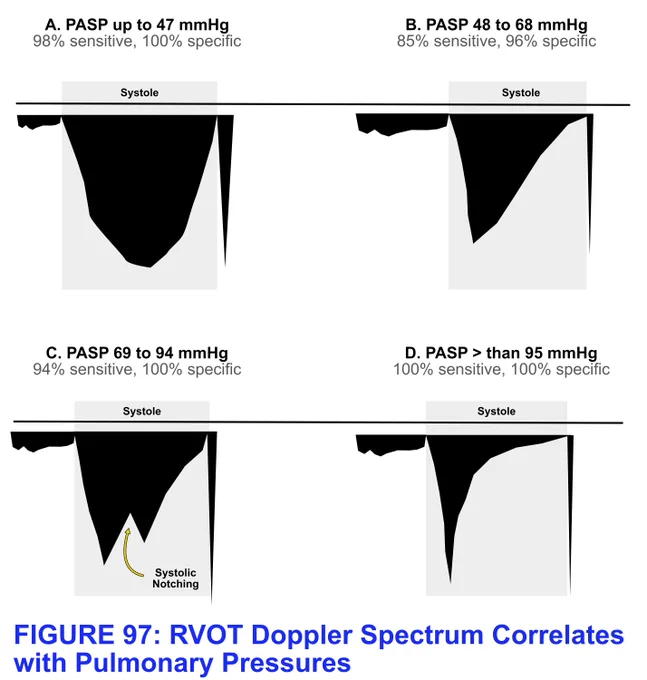 A. PASP up to 47 mmHg
98% sensitive, 100% specific

Systole

B. PASP 48 to 68 mmHg
85% sensitive, 96% specific

Systole

C. PASP 69 to 94 mmHg
94% sensitive, 100% specific

Systole

Systolic Notching

D. PASP > than 95 mmHg
100% sensitive, 100% specific

Systole

FIGURE 97: RVOT Doppler Spectrum Correlates with Pulmonary Pressures